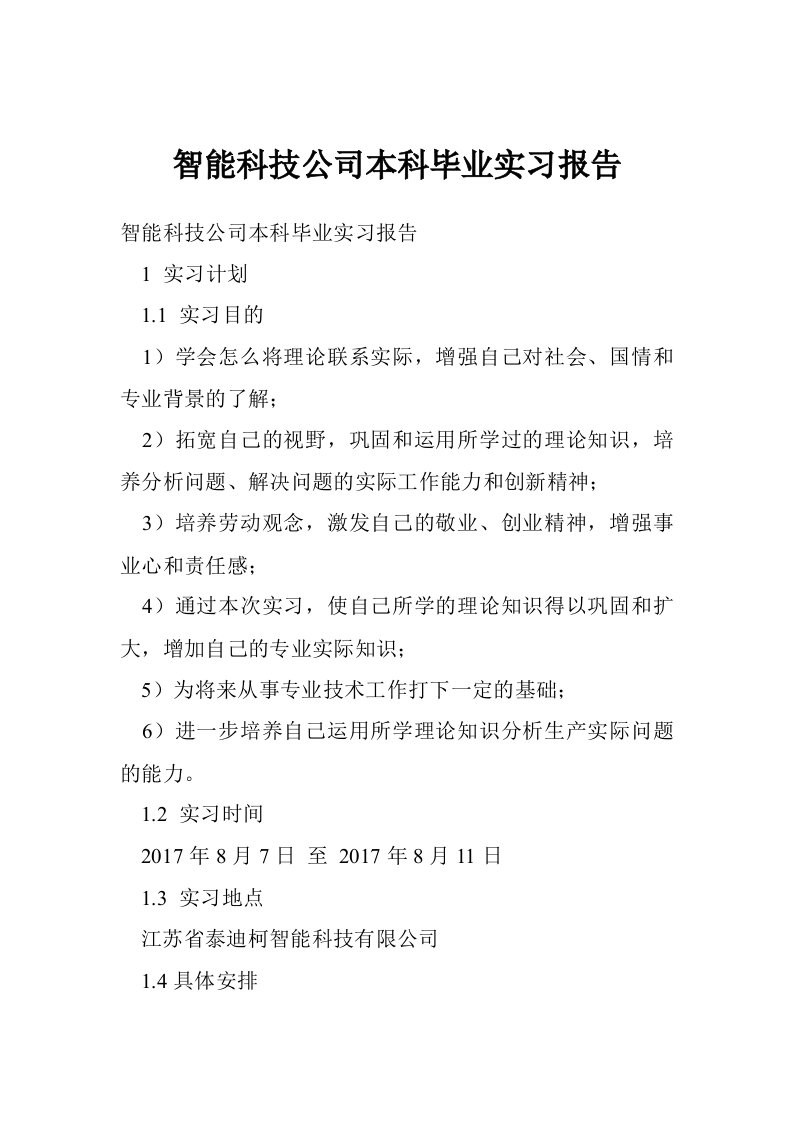 智能科技公司本科毕业实习报告

智能科技公司本科毕业实习报告

1 实习计划

1.1 实习目的

1）学会怎么将理论联系实际，增强自己对社会、国情和专业背景的了解；

2）拓宽自己的视野，巩固和运用所学过的理论知识，培养分析问题、解决问题的实际工作能力和创新精神；

3）培养劳动观念，激发自己的敬业、创业精神，增强事业心和责任感；

4）通过本次实习，使自己所学的理论知识得以巩固和扩大，增加自己的专业实际知识；

5）为将来从事专业技术工作打下一定的基础；

6）进一步培养自己运用所学理论知识分析生产实际问题的能力。

1.2 实习时间

2017 年 8 月 7 日 至 2017 年 8 月 11 日

1.3 实习地点

江苏省泰迪柯智能科技有限公司

1.4 具体安排